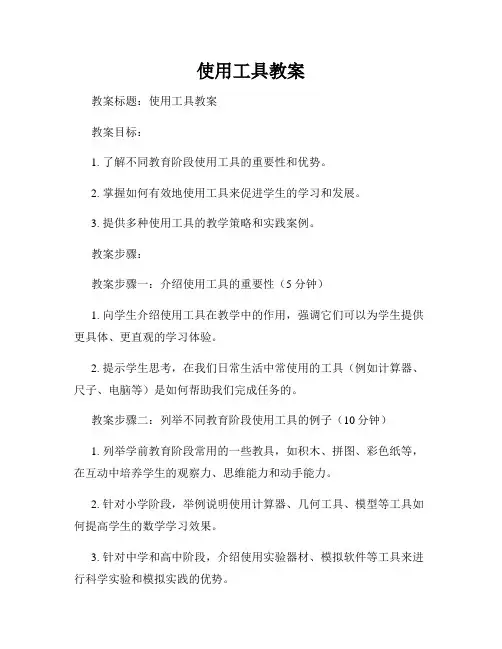 使用工具教案

教案标题：使用工具教案

教案目标：

1. 了解不同教育阶段使用工具的重要性和优势。

2. 掌握如何有效地使用工具来促进学生的学习和发展。

3. 提供多种使用工具的教学策略和实践案例。

教案步骤：

教案步骤一：介绍使用工具的重要性（5 分钟）

1. 向学生介绍使用工具在教学中的作用，强调它们可以为学生提供更具体、更直观的学习体验。

2. 提示学生思考，在我们日常生活中常使用的工具（例如计算器、尺子、电脑等）是如何帮助我们完成任务的。

教案步骤二：列举不同教育阶段使用工具的例子（10 分钟）

1. 列举学前教育阶段常用的一些教具，如积木、拼图、彩色纸等，在互动中培养学生的观察力、思维能力和动手能力。

2. 针对小学阶段，举例说明使用计算器、几何工具、模型等工具如何提高学生的数学学习效果。

3. 针对中学和高中阶段，介绍使用实验器材、模拟软件等工具来进行科学实验和模拟实践的优势。